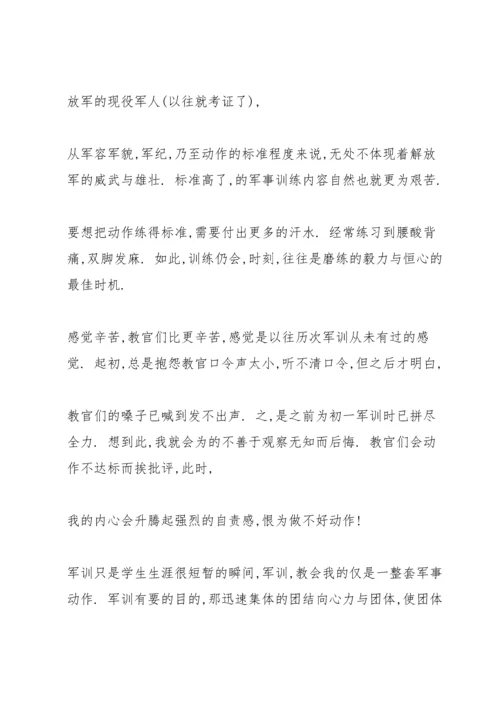 放军的现役军人(以往就考证了),

从军容军貌,军纪,乃至动作的标准程度来说,无处不体现着解放军的威武与雄壮. 标准高了,的军事训练内容自然也就更为艰苦.

要想把动作练得标准,需要付出更多的汗水. 经常练习到腰酸背痛,双脚发麻. 如此,训练仍会,时刻,往往是磨练的毅力与恒心的最佳时机.

感觉辛苦,教官们比更辛苦,感觉是以往历次军训从未有过的感觉. 起初,总是抱怨教官口令声太小,听不清口令,但之后才明白,

教官们的嗓子已喊到发不出声. 之,是之前为初一军训时已拼尽全力. 想到此,我就会为的不善于观察无知而后悔. 教官们会动作不达标而挨批评,此时,

我的内心会升腾起强烈的自责感,恨为做不好动作!

军训只是学生生涯很短暂的瞬间,军训,教会我的仅是一整套军事动作. 军训有要的目的,那迅速集体的团结向心力与团体,使团体